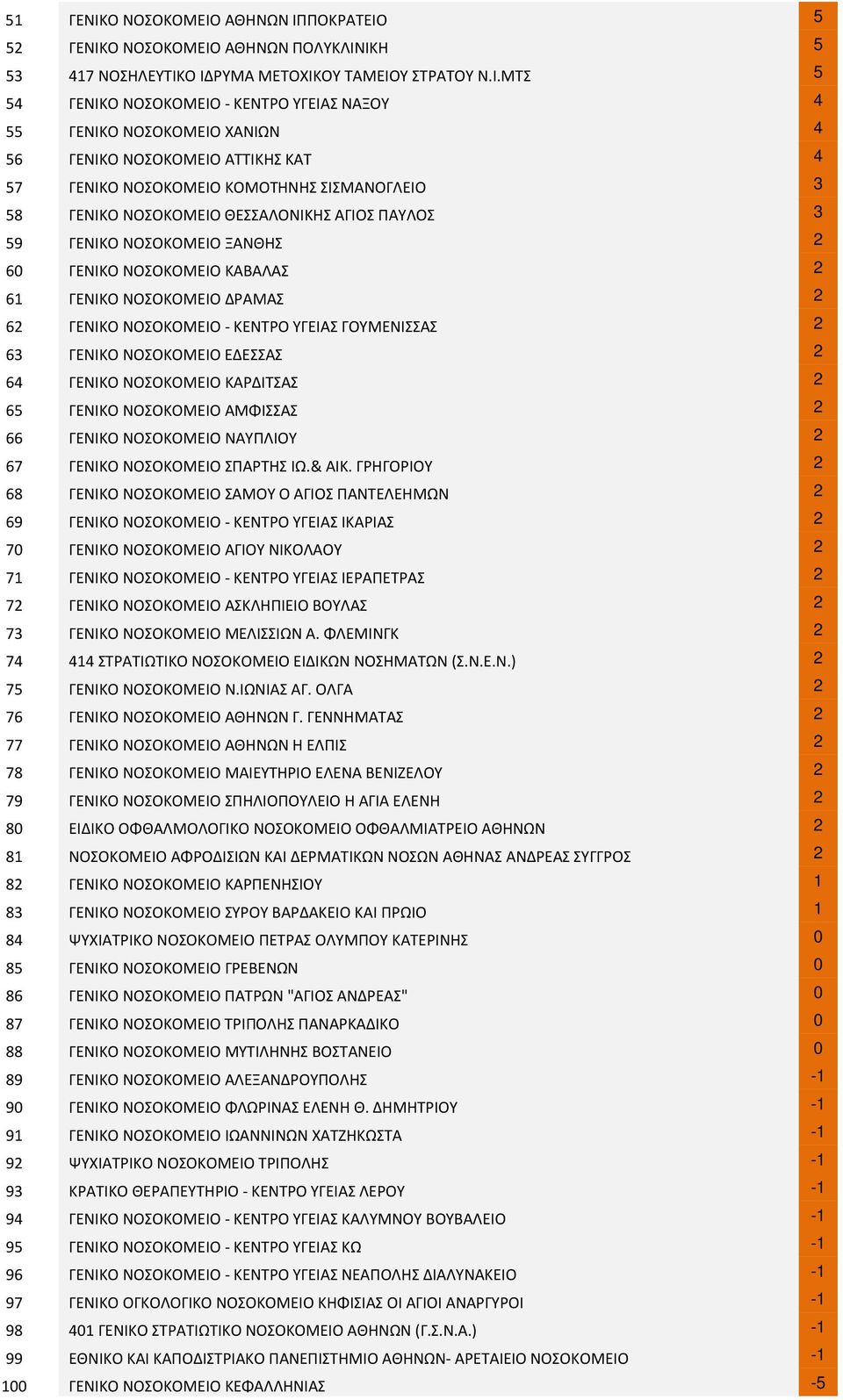 | 51 | ΓΕΝΙΚΟ ΝΟΣΟΚΟΜΕΙΟ ΑΘΗΝΩΝ ΙΠΠΟΚΡΑΤΕΙΟ | 5 |
|---|---|---|
| 52 | ΓΕΝΙΚΟ ΝΟΣΟΚΟΜΕΙΟ ΑΘΗΝΩΝ ΠΟΛΥΚΛΙΝΙΚΗ | 5 |
| 53 | 417 ΝΟΣΗΛΕΥΤΙΚΟ ΙΔΡΥΜΑ ΜΕΤΟΧΙΚΟΥ ΤΑΜΕΙΟΥ ΣΤΡΑΤΟΥ Ν.Ι.ΜΤΣ | 5 |
| 54 | ΓΕΝΙΚΟ ΝΟΣΟΚΟΜΕΙΟ - ΚΕΝΤΡΟ ΥΓΕΙΑΣ ΝΑΞΟΥ | 4 |
| 55 | ΓΕΝΙΚΟ ΝΟΣΟΚΟΜΕΙΟ ΧΑΝΙΩΝ | 4 |
| 56 | ΓΕΝΙΚΟ ΝΟΣΟΚΟΜΕΙΟ ΑΤΤΙΚΗΣ ΚΑΤ | 4 |
| 57 | ΓΕΝΙΚΟ ΝΟΣΟΚΟΜΕΙΟ ΚΟΜΟΤΗΝΗΣ ΣΙΣΜΑΝΟΓΛΕΙΟ | 3 |
| 58 | ΓΕΝΙΚΟ ΝΟΣΟΚΟΜΕΙΟ ΘΕΣΣΑΛΟΝΙΚΗΣ ΑΓΙΟΣ ΠΑΥΛΟΣ | 3 |
| 59 | ΓΕΝΙΚΟ ΝΟΣΟΚΟΜΕΙΟ ΞΑΝΘΗΣ | 2 |
| 60 | ΓΕΝΙΚΟ ΝΟΣΟΚΟΜΕΙΟ ΚΑΒΑΛΑΣ | 2 |
| 61 | ΓΕΝΙΚΟ ΝΟΣΟΚΟΜΕΙΟ ΔΡΑΜΑΣ | 2 |
| 62 | ΓΕΝΙΚΟ ΝΟΣΟΚΟΜΕΙΟ - ΚΕΝΤΡΟ ΥΓΕΙΑΣ ΓΟΥΜΕΝΙΣΣΑΣ | 2 |
| 63 | ΓΕΝΙΚΟ ΝΟΣΟΚΟΜΕΙΟ ΕΔΕΣΣΑΣ | 2 |
| 64 | ΓΕΝΙΚΟ ΝΟΣΟΚΟΜΕΙΟ ΚΑΡΔΙΤΣΑΣ | 2 |
| 65 | ΓΕΝΙΚΟ ΝΟΣΟΚΟΜΕΙΟ ΑΜΦΙΣΣΑΣ | 2 |
| 66 | ΓΕΝΙΚΟ ΝΟΣΟΚΟΜΕΙΟ ΝΑΥΠΛΙΟΥ | 2 |
| 67 | ΓΕΝΙΚΟ ΝΟΣΟΚΟΜΕΙΟ ΣΠΑΡΤΗΣ ΙΩ.& ΑΙΚ. ΓΡΗΓΟΡΙΟΥ | 2 |
| 68 | ΓΕΝΙΚΟ ΝΟΣΟΚΟΜΕΙΟ ΣΑΜΟΥ Ο ΑΓΙΟΣ ΠΑΝΤΕΛΕΗΜΩΝ | 2 |
| 69 | ΓΕΝΙΚΟ ΝΟΣΟΚΟΜΕΙΟ - ΚΕΝΤΡΟ ΥΓΕΙΑΣ ΙΚΑΡΙΑΣ | 2 |
| 70 | ΓΕΝΙΚΟ ΝΟΣΟΚΟΜΕΙΟ ΑΓΙΟΥ ΝΙΚΟΛΑΟΥ | 2 |
| 71 | ΓΕΝΙΚΟ ΝΟΣΟΚΟΜΕΙΟ - ΚΕΝΤΡΟ ΥΓΕΙΑΣ ΙΕΡΑΠΕΤΡΑΣ | 2 |
| 72 | ΓΕΝΙΚΟ ΝΟΣΟΚΟΜΕΙΟ ΑΣΚΛΗΠΙΕΙΟ ΒΟΥΛΑΣ | 2 |
| 73 | ΓΕΝΙΚΟ ΝΟΣΟΚΟΜΕΙΟ ΜΕΛΙΣΣΙΩΝ Α. ΦΛΕΜΙΝΓΚ | 2 |
| 74 | 414 ΣΤΡΑΤΙΩΤΙΚΟ ΝΟΣΟΚΟΜΕΙΟ ΕΙΔΙΚΩΝ ΝΟΣΗΜΑΤΩΝ (Σ.Ν.Ε.Ν.) | 2 |
| 75 | ΓΕΝΙΚΟ ΝΟΣΟΚΟΜΕΙΟ Ν.ΙΩΝΙΑΣ ΑΓ. ΟΛΓΑ | 2 |
| 76 | ΓΕΝΙΚΟ ΝΟΣΟΚΟΜΕΙΟ ΑΘΗΝΩΝ Γ. ΓΕΝΝΗΜΑΤΑΣ | 2 |
| 77 | ΓΕΝΙΚΟ ΝΟΣΟΚΟΜΕΙΟ ΑΘΗΝΩΝ Η ΕΛΠΙΣ | 2 |
| 78 | ΓΕΝΙΚΟ ΝΟΣΟΚΟΜΕΙΟ ΜΑΙΕΥΤΗΡΙΟ ΕΛΕΝΑ ΒΕΝΙΖΕΛΟΥ | 2 |
| 79 | ΓΕΝΙΚΟ ΝΟΣΟΚΟΜΕΙΟ ΣΠΗΛΙΟΠΟΥΛΕΙΟ Η ΑΓΙΑ ΕΛΕΝΗ | 2 |
| 80 | ΕΙΔΙΚΟ ΟΦΘΑΛΜΟΛΟΓΙΚΟ ΝΟΣΟΚΟΜΕΙΟ ΟΦΘΑΛΜΙΑΤΡΕΙΟ ΑΘΗΝΩΝ | 2 |
| 81 | ΝΟΣΟΚΟΜΕΙΟ ΑΦΡΟΔΙΣΙΩΝ ΚΑΙ ΔΕΡΜΑΤΙΚΩΝ ΝΟΣΩΝ ΑΘΗΝΑΣ ΑΝΔΡΕΑΣ ΣΥΓΓΡΟΣ | 2 |
| 82 | ΓΕΝΙΚΟ ΝΟΣΟΚΟΜΕΙΟ ΚΑΡΠΕΝΗΣΙΟΥ | 1 |
| 83 | ΓΕΝΙΚΟ ΝΟΣΟΚΟΜΕΙΟ ΣΥΡΟΥ ΒΑΡΔΑΚΕΙΟ ΚΑΙ ΠΡΩΙΟ | 1 |
| 84 | ΨΥΧΙΑΤΡΙΚΟ ΝΟΣΟΚΟΜΕΙΟ ΠΕΤΡΑΣ ΟΛΥΜΠΟΥ ΚΑΤΕΡΙΝΗΣ | 0 |
| 85 | ΓΕΝΙΚΟ ΝΟΣΟΚΟΜΕΙΟ ΓΡΕΒΕΝΩΝ | 0 |
| 86 | ΓΕΝΙΚΟ ΝΟΣΟΚΟΜΕΙΟ ΠΑΤΡΩΝ "ΑΓΙΟΣ ΑΝΔΡΕΑΣ" | 0 |
| 87 | ΓΕΝΙΚΟ ΝΟΣΟΚΟΜΕΙΟ ΤΡΙΠΟΛΗΣ ΠΑΝΑΡΚΑΔΙΚΟ | 0 |
| 88 | ΓΕΝΙΚΟ ΝΟΣΟΚΟΜΕΙΟ ΜΥΤΙΛΗΝΗΣ ΒΟΣΤΑΝΕΙΟ | 0 |
| 89 | ΓΕΝΙΚΟ ΝΟΣΟΚΟΜΕΙΟ ΑΛΕΞΑΝΔΡΟΥΠΟΛΗΣ | -1 |
| 90 | ΓΕΝΙΚΟ ΝΟΣΟΚΟΜΕΙΟ ΦΛΩΡΙΝΑΣ ΕΛΕΝΗ Θ. ΔΗΜΗΤΡΙΟΥ | -1 |
| 91 | ΓΕΝΙΚΟ ΝΟΣΟΚΟΜΕΙΟ ΙΩΑΝΝΙΝΩΝ ΧΑΤΖΗΚΩΣΤΑ | -1 |
| 92 | ΨΥΧΙΑΤΡΙΚΟ ΝΟΣΟΚΟΜΕΙΟ ΤΡΙΠΟΛΗΣ | -1 |
| 93 | ΚΡΑΤΙΚΟ ΘΕΡΑΠΕΥΤΗΡΙΟ - ΚΕΝΤΡΟ ΥΓΕΙΑΣ ΛΕΡΟΥ | -1 |
| 94 | ΓΕΝΙΚΟ ΝΟΣΟΚΟΜΕΙΟ - ΚΕΝΤΡΟ ΥΓΕΙΑΣ ΚΑΛΥΜΝΟΥ ΒΟΥΒΑΛΕΙΟ | -1 |
| 95 | ΓΕΝΙΚΟ ΝΟΣΟΚΟΜΕΙΟ - ΚΕΝΤΡΟ ΥΓΕΙΑΣ ΚΩ | -1 |
| 96 | ΓΕΝΙΚΟ ΝΟΣΟΚΟΜΕΙΟ - ΚΕΝΤΡΟ ΥΓΕΙΑΣ ΝΕΑΠΟΛΗΣ ΔΙΑΛΥΝΑΚΕΙΟ | -1 |
| 97 | ΓΕΝΙΚΟ ΟΓΚΟΛΟΓΙΚΟ ΝΟΣΟΚΟΜΕΙΟ ΚΗΦΙΣΙΑΣ ΟΙ ΑΓΙΟΙ ΑΝΑΡΓΥΡΟΙ | -1 |
| 98 | 401 ΓΕΝΙΚΟ ΣΤΡΑΤΙΩΤΙΚΟ ΝΟΣΟΚΟΜΕΙΟ ΑΘΗΝΩΝ (Γ.Σ.Ν.Α.) | -1 |
| 99 | ΕΘΝΙΚΟ ΚΑΙ ΚΑΠΟΔΙΣΤΡΙΑΚΟ ΠΑΝΕΠΙΣΤΗΜΙΟ ΑΘΗΝΩΝ- ΑΡΕΤΑΙΕΙΟ ΝΟΣΟΚΟΜΕΙΟ | -1 |
| 100 | ΓΕΝΙΚΟ ΝΟΣΟΚΟΜΕΙΟ ΚΕΦΑΛΛΗΝΙΑΣ | -5 |